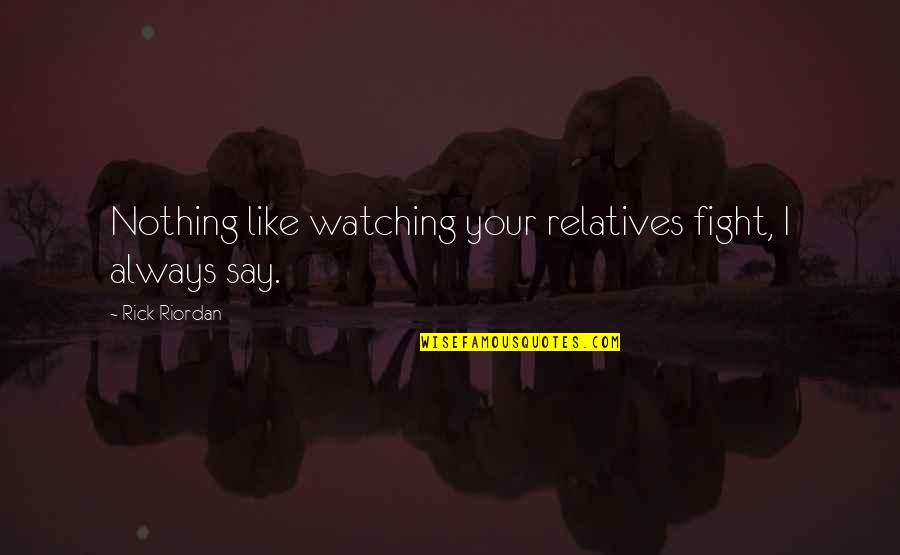 Nothing like watching your relatives fight, I always say.

~ Rick Riordan

WISEFAMOUSQUOTES.COM